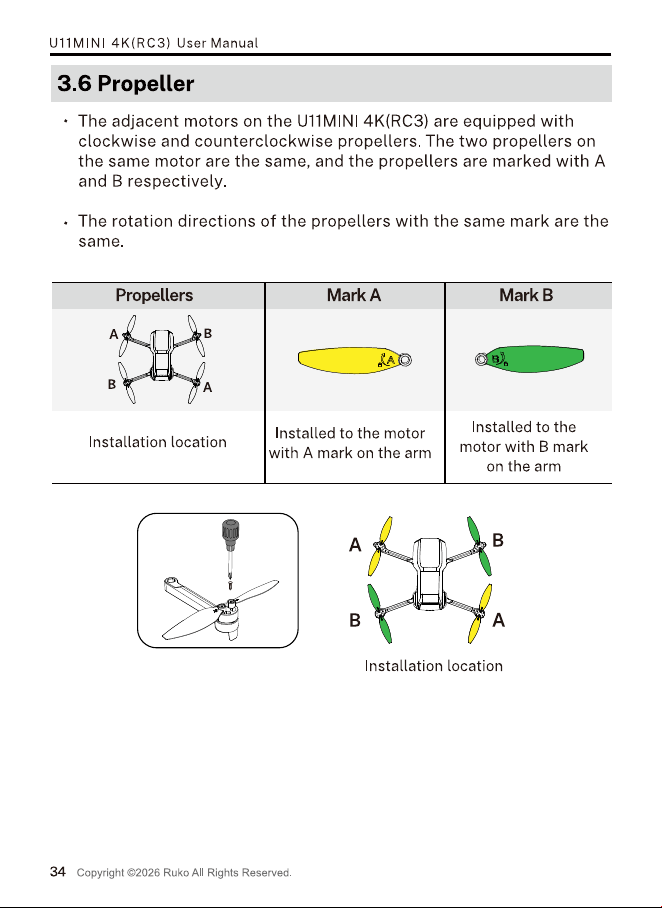 U11MINI 4K(RC3) User Manual

3.6 Propeller

• The adjacent motors on the U11MINI 4K(RC3) are equipped with clockwise and counterclockwise propellers. The two propellers on the same motor are the same, and the propellers are marked with A and B respectively.

• The rotation directions of the propellers with the same mark are the same.

| Propellers | Mark A | Mark B |
|---|---|---|
| A B B A | A | B |
| Installation location | Installed to the motor with A mark on the arm | Installed to the motor with B mark on the arm |

A B B A

Installation location

34 Copyright ©2026 Ruko All Rights Reserved.